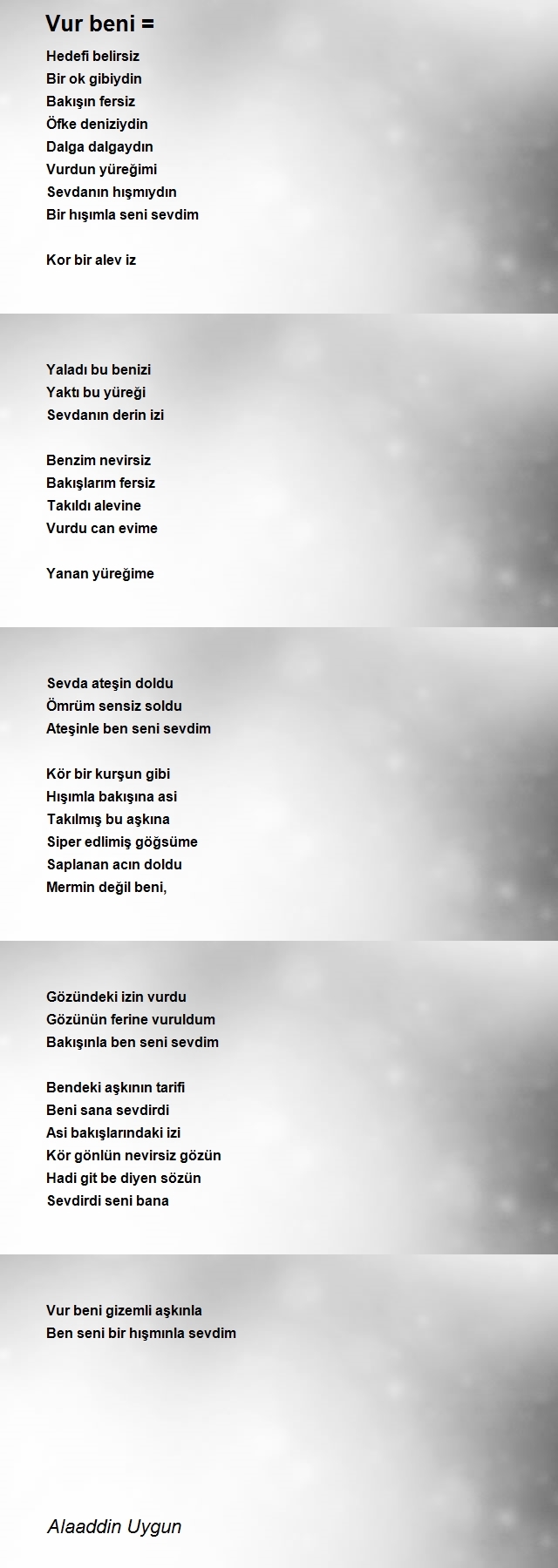 Vur beni =

Hedefi belirsiz
Bir ok gibiydin
Bakışın fersiz
Öfke deniziydin
Dalga dalgaydın
Vurdun yüreğimi
Sevdanın hışmıydın
Bir hışımla seni sevdim

Kor bir alev iz

Yaladı bu benizi
Yaktı bu yüreği
Sevdanın derin izi

Benzim nevirsiz
Bakışlarım fersiz
Takıldı alevine
Vurdu can evime

Yanan yüreğime

Sevda ateşin doldu
Ömrüm sensiz soldu
Ateşinle ben seni sevdim

Kör bir kurşun gibi
Hışımla bakışına asi
Takılmış bu aşkına
Siper edlimiş göğsüme
Saplanan acın doldu
Mermin değil beni,

Gözündeki izin vurdu
Gözünün ferine vuruldum
Bakışınla ben seni sevdim

Bendeki aşkının tarifi
Beni sana sevdirdi
Asi bakışlarındaki izi
Kör gönlün nevirsiz gözün
Hadi git be diyen sözün
Sevdirdi seni bana

Vur beni gizemli aşkınla
Ben seni bir hışmınla sevdim

Alaaddin Uygun